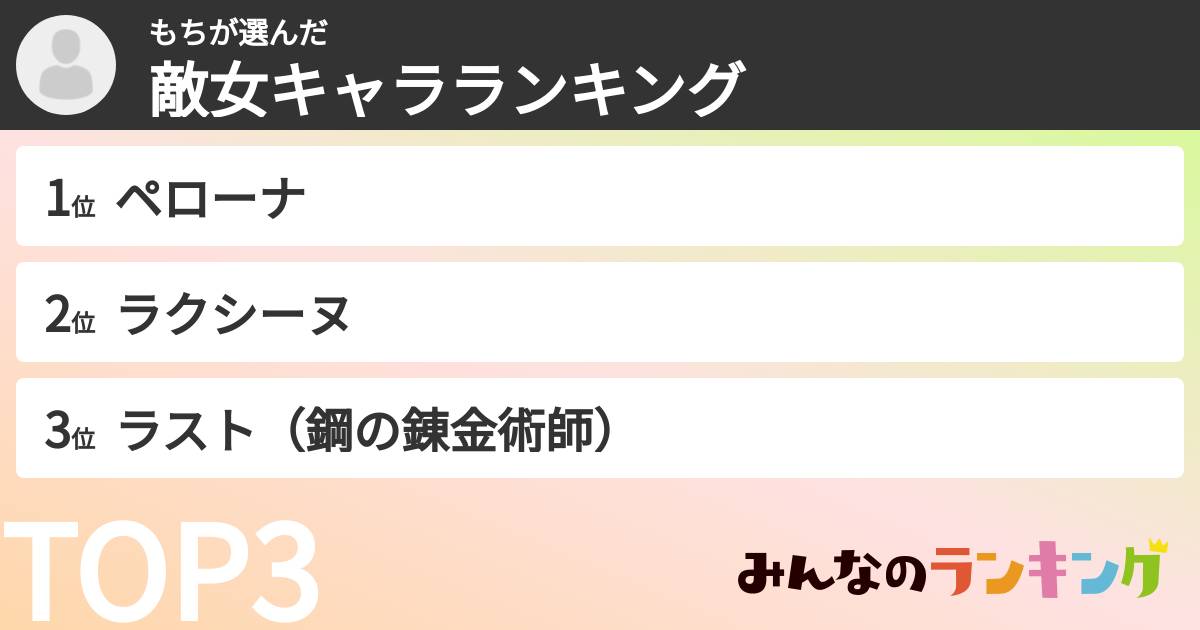 もちが選んだ
敵女キャラランキング

1位 ペローナ

2位 ラクシーヌ

3位 ラスト（鋼の錬金術師）

TOP3

みんなのランキング